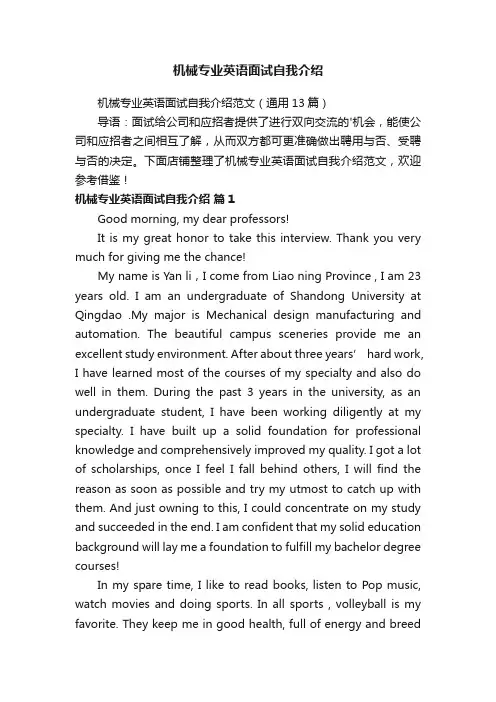 机械专业英语面试自我介绍

机械专业英语面试自我介绍范文（通用13篇）

导语：面试给公司和应招者提供了进行双向交流的'机会，能使公司和应招者之间相互了解，从而双方都可更准确做出聘用与否、受聘与否的决定。下面店铺整理了机械专业英语面试自我介绍范文，欢迎参考借鉴！

机械专业英语面试自我介绍 篇1

Good morning, my dear professors!

It is my great honor to take this interview. Thank you very much for giving me the chance!

My name is Yan li , I come from Liao ning Province , I am 23 years old. I am an undergraduate of Shandong University at Qingdao .My major is Mechanical design manufacturing and automation. The beautiful campus sceneries provide me an excellent study environment. After about three years' hard work, I have learned most of the courses of my specialty and also do well in them. During the past 3 years in the university, as an undergraduate student, I have been working diligently at my specialty. I have built up a solid foundation for professional knowledge and comprehensively improved my quality. I got a lot of scholarships, once I feel I fall behind others, I will find the reason as soon as possible and try my utmost to catch up with them. And just owning to this, I could concentrate on my study and succeeded in the end. I am confident that my solid education background will lay me a foundation to fulfill my bachelor degree courses!

In my spare time, I like to read books, listen to Pop music, watch movies and doing sports. In all sports , volleyball is my favorite. They keep me in good health, full of energy and breed